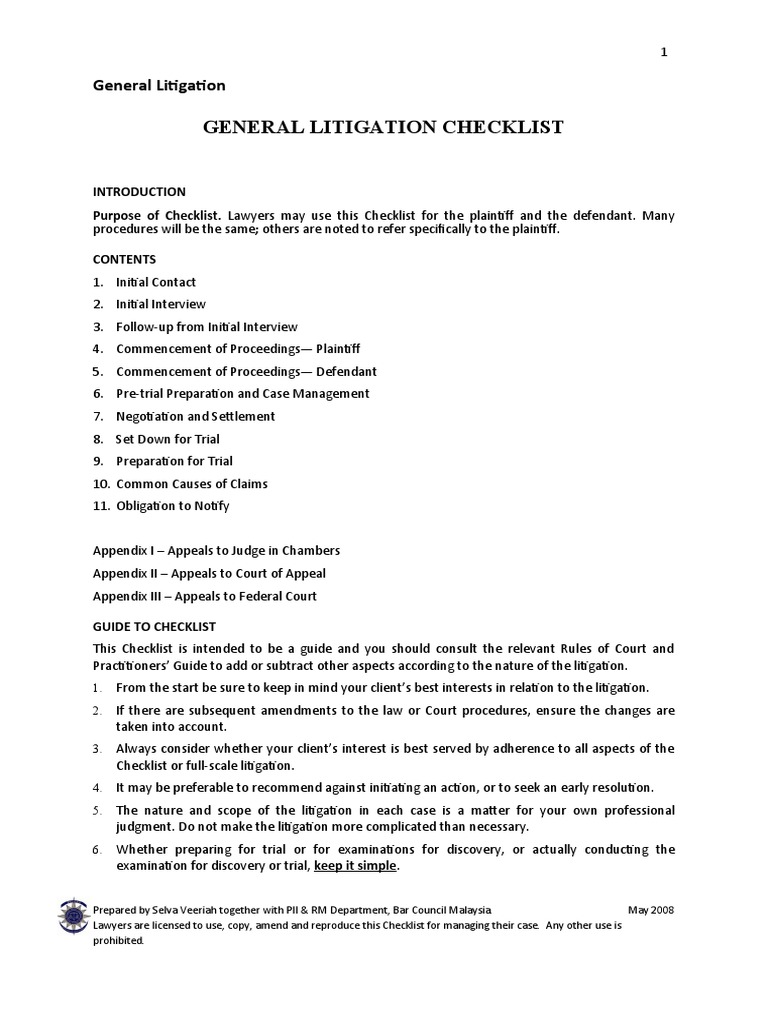 1

General Litigation

GENERAL LITIGATION CHECKLIST

INTRODUCTION

Purpose of Checklist. Lawyers may use this Checklist for the plaintiff and the defendant. Many procedures will be the same; others are noted to refer specifically to the plaintiff.

CONTENTS

1. Initial Contact
2. Initial Interview
3. Follow-up from Initial Interview
4. Commencement of Proceedings— Plaintiff
5. Commencement of Proceedings— Defendant
6. Pre-trial Preparation and Case Management
7. Negotiation and Settlement
8. Set Down for Trial
9. Preparation for Trial
10. Common Causes of Claims
11. Obligation to Notify

Appendix I – Appeals to Judge in Chambers
Appendix II – Appeals to Court of Appeal
Appendix III – Appeals to Federal Court

GUIDE TO CHECKLIST

This Checklist is intended to be a guide and you should consult the relevant Rules of Court and Practitioners' Guide to add or subtract other aspects according to the nature of the litigation.

1. From the start be sure to keep in mind your client's best interests in relation to the litigation.
2. If there are subsequent amendments to the law or Court procedures, ensure the changes are taken into account.
3. Always consider whether your client's interest is best served by adherence to all aspects of the Checklist or full-scale litigation.
4. It may be preferable to recommend against initiating an action, or to seek an early resolution.
5. The nature and scope of the litigation in each case is a matter for your own professional judgment. Do not make the litigation more complicated than necessary.
6. Whether preparing for trial or for examinations for discovery, or actually conducting the examination for discovery or trial, keep it simple.

Prepared by Selva Veeriah together with PII & RM Department, Bar Council Malaysia. May 2008
Lawyers are licensed to use, copy, amend and reproduce this Checklist for managing their case. Any other use is prohibited.